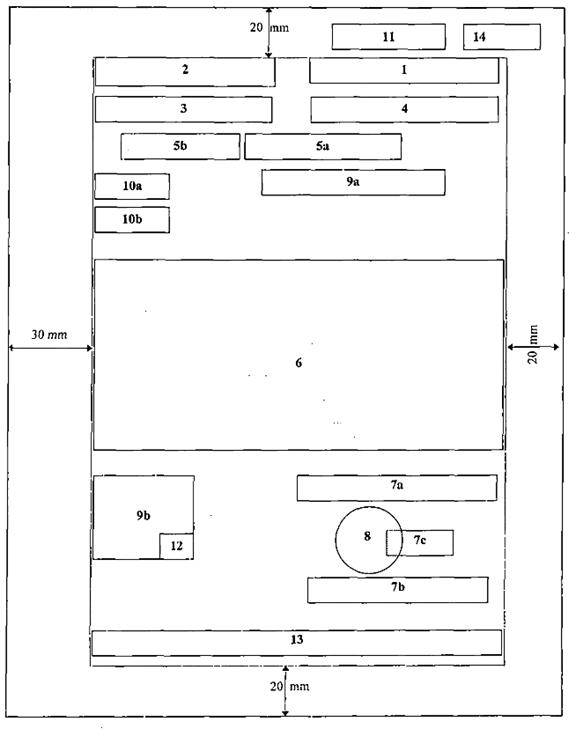 20 mm

11

14

2

1

3

4

5b

5a

10a

9a

10b

30 mm

6

20 mm

9b

12

7a

8

7c

7b

13

20 mm